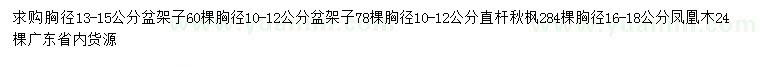 求购胸径13-15公分盆架子60棵胸径10-12公分盆架子78棵胸径10-12公分直杆秋枫284棵胸径16-18公分凤凰木24棵广东省内货源